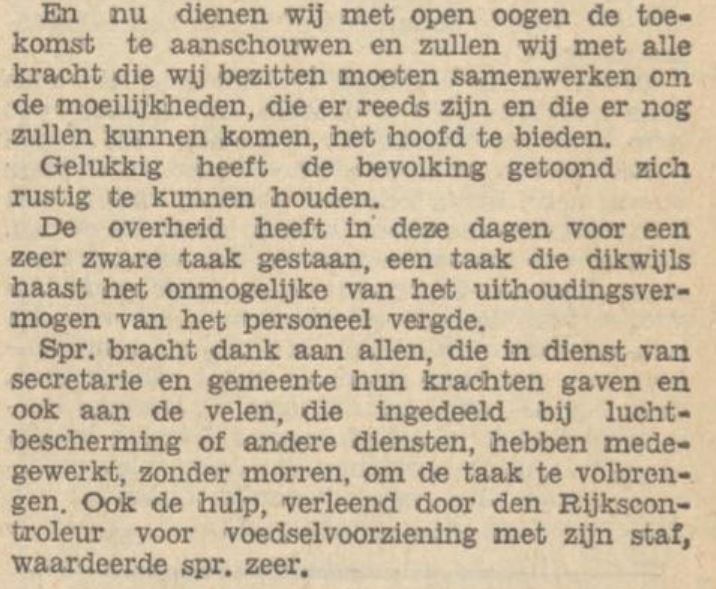 En nu dienen wij met open oogen de toekomst te aanschouwen en zullen wij met alle kracht die wij bezitten moeten samenwerken om de moeilijkheden, die er reeds zijn en die er nog zullen kunnen komen, het hoofd te bieden.

Gelukkig heeft de bevolking getoond zich rustig te kunnen houden.

De overheid heeft in deze dagen voor een zeer zware taak gestaan, een taak die dikwijls haast het onmogelijke van het uithoudingsvermogen van het personeel vergde.

Spr. bracht dank aan allen, die in dienst van secretarie en gemeente hun krachten gaven en ook aan de velen, die ingedeeld bij luchtbescherming of andere diensten, hebben medegewerkt, zonder morren, om de taak te volbrengen. Ook de hulp, verleend door den Rijkscontroleur voor voedselvoorziening met zijn staf, waardeerde spr. zeer.